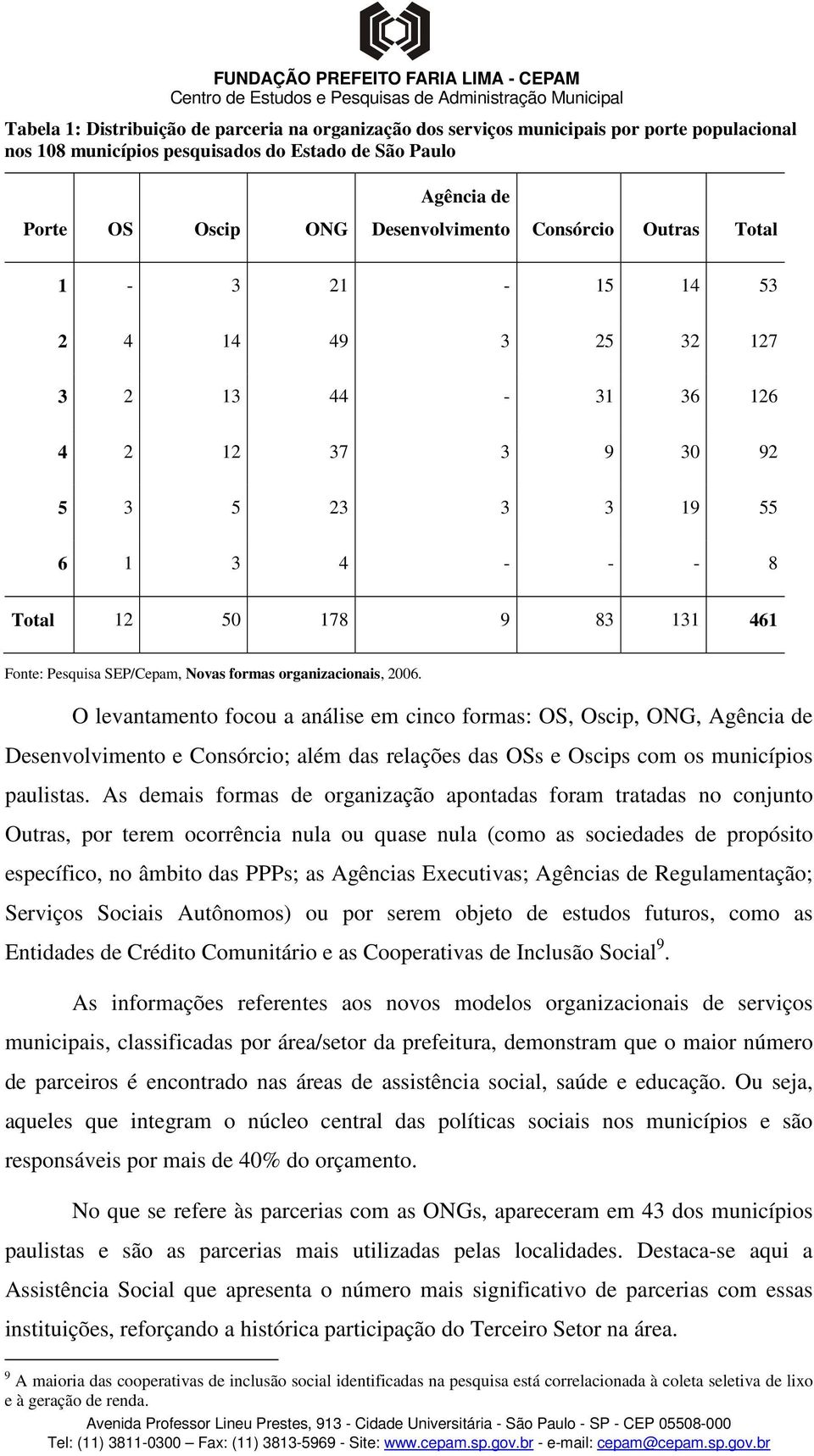 FUNDAÇÃO PREFEITO FARIA LIMA - CEPAM
Centro de Estudos e Pesquisas de Administração Municipal

Tabela 1: Distribuição de parceria na organização dos serviços municipais por porte populacional nos 108 municípios pesquisados do Estado de São Paulo

| Porte | OS | Oscip | ONG | Agência de Desenvolvimento | Consórcio | Outras | Total |
|---|---|---|---|---|---|---|---|
| 1 | - | 3 | 21 | - | 15 | 14 | 53 |
| 2 | 4 | 14 | 49 | 3 | 25 | 32 | 127 |
| 3 | 2 | 13 | 44 | - | 31 | 36 | 126 |
| 4 | 2 | 12 | 37 | 3 | 9 | 30 | 92 |
| 5 | 3 | 5 | 23 | 3 | 3 | 19 | 55 |
| 6 | 1 | 3 | 4 | - | - | - | 8 |
| Total | 12 | 50 | 178 | 9 | 83 | 131 | 461 |

Fonte: Pesquisa SEP/Cepam, Novas formas organizacionais, 2006.

O levantamento focou a análise em cinco formas: OS, Oscip, ONG, Agência de Desenvolvimento e Consórcio; além das relações das OSs e Oscips com os municípios paulistas. As demais formas de organização apontadas foram tratadas no conjunto Outras, por terem ocorrência nula ou quase nula (como as sociedades de propósito específico, no âmbito das PPPs; as Agências Executivas; Agências de Regulamentação; Serviços Sociais Autônomos) ou por serem objeto de estudos futuros, como as Entidades de Crédito Comunitário e as Cooperativas de Inclusão Social$^9$.

As informações referentes aos novos modelos organizacionais de serviços municipais, classificadas por área/setor da prefeitura, demonstram que o maior número de parceiros é encontrado nas áreas de assistência social, saúde e educação. Ou seja, aqueles que integram o núcleo central das políticas sociais nos municípios e são responsáveis por mais de 40% do orçamento.

No que se refere às parcerias com as ONGs, apareceram em 43 dos municípios paulistas e são as parcerias mais utilizadas pelas localidades. Destaca-se aqui a Assistência Social que apresenta o número mais significativo de parcerias com essas instituições, reforçando a histórica participação do Terceiro Setor na área.

$^9$ A maioria das cooperativas de inclusão social identificadas na pesquisa está correlacionada à coleta seletiva de lixo e à geração de renda.

Avenida Professor Lineu Prestes, 913 - Cidade Universitária - São Paulo - SP - CEP 05508-000
Tel: (11) 3811-0300 – Fax: (11) 3813-5969 - Site: www.cepam.sp.gov.br - e-mail: cepam@cepam.sp.gov.br